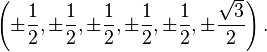 $\left(\pm\frac{1}{2},\pm\frac{1}{2},\pm\frac{1}{2},\pm\frac{1}{2},\pm\frac{1}{2},\pm\frac{\sqrt{3}}{2}\right).$